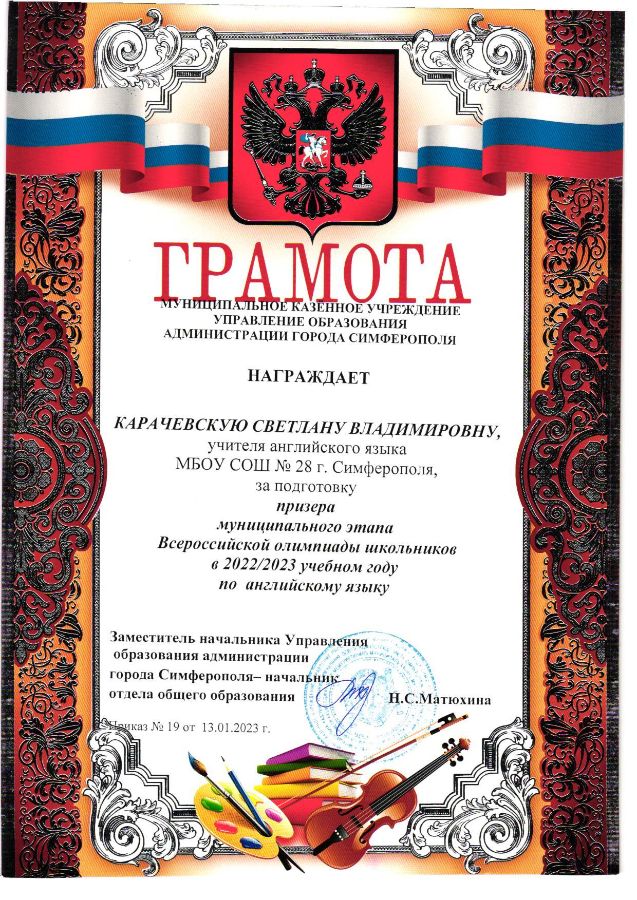 ГРАМОТА

МУНИЦИПАЛЬНОЕ КАЗЕННОЕ УЧРЕЖДЕНИЕ
УПРАВЛЕНИЕ ОБРАЗОВАНИЯ
АДМИНИСТРАЦИИ ГОРОДА СИМФЕРОПОЛЯ

НАГРАЖДАЕТ

КАРАЧЕВСКУЮ СВЕТЛАНУ ВЛАДИМИРОВНУ,
учителя английского языка
МБОУ СОШ № 28 г. Симферополя,
за подготовку
призера
муниципального этапа
Всероссийской олимпиады школьников
в 2022/2023 учебном году
по английскому языку

Заместитель начальника Управления образования администрации города Симферополя– начальник отдела общего образования Н.С.Матюхина

Приказ № 19 от 13.01.2023 г.